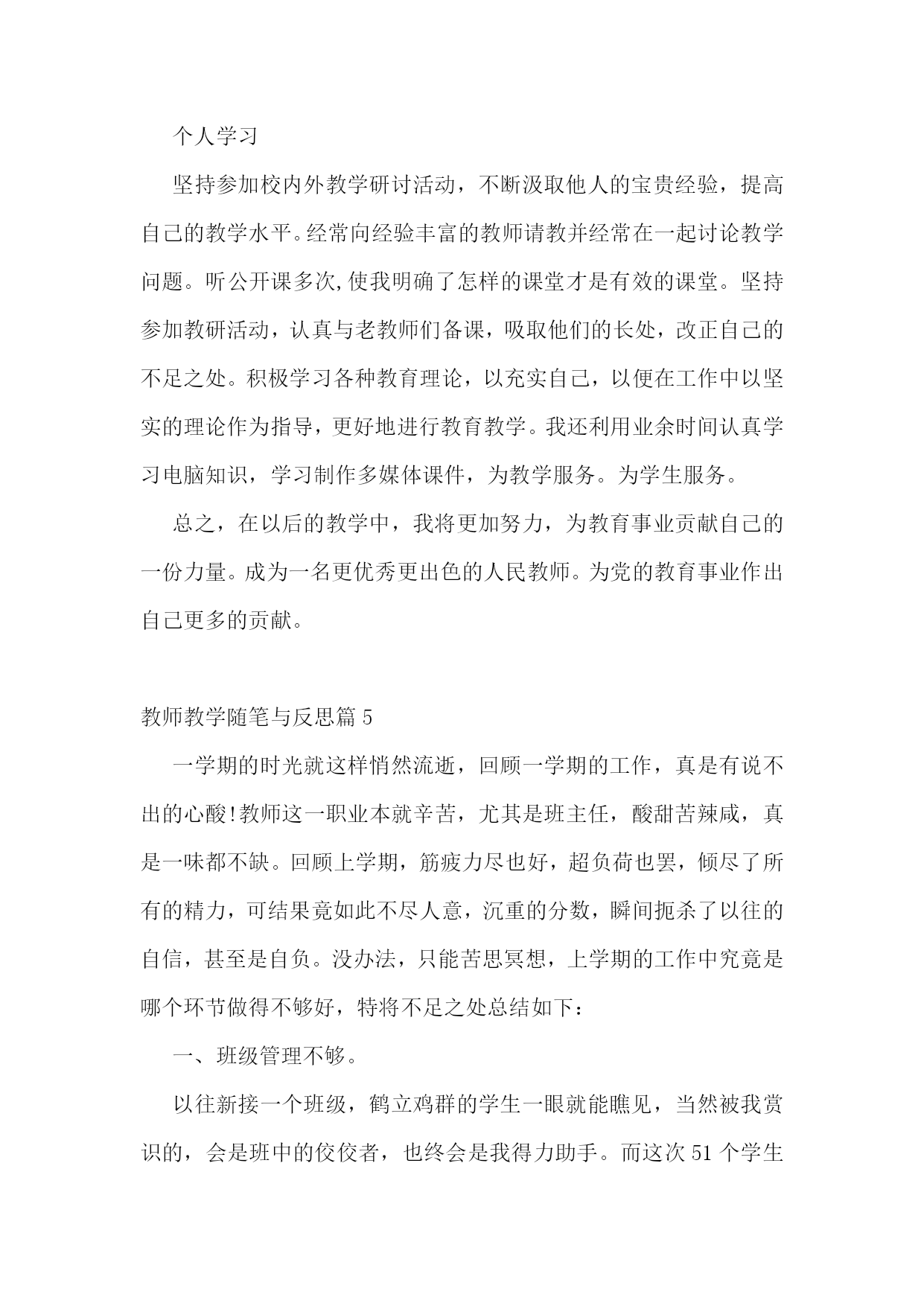 个人学习

坚持参加校内外教学研讨活动，不断汲取他人的宝贵经验，提高自己的教学水平。经常向经验丰富的教师请教并经常在一起讨论教学问题。听公开课多次,使我明确了怎样的课堂才是有效的课堂。坚持参加教研活动，认真与老教师们备课，吸取他们的长处，改正自己的不足之处。积极学习各种教育理论，以充实自己，以便在工作中以坚实的理论作为指导，更好地进行教育教学。我还利用业余时间认真学习电脑知识，学习制作多媒体课件，为教学服务。为学生服务。

总之，在以后的教学中，我将更加努力，为教育事业贡献自己的一份力量。成为一名更优秀更出色的人民教师。为党的教育事业作出自己更多的贡献。

教师教学随笔与反思篇 5

一学期的时光就这样悄然流逝，回顾一学期的工作，真是有说不出的心酸!教师这一职业本就辛苦，尤其是班主任，酸甜苦辣咸，真是一味都不缺。回顾上学期，筋疲力尽也好，超负荷也罢，倾尽了所有的精力，可结果竟如此不尽人意，沉重的分数，瞬间扼杀了以往的自信，甚至是自负。没办法，只能苦思冥想，上学期的工作中究竟是哪个环节做得不够好，特将不足之处总结如下：

一、班级管理不够。

以往新接一个班级，鹤立鸡群的学生一眼就能瞧见，当然被我赏识的，会是班中的佼佼者，也终会是我得力助手。而这次 51 个学生